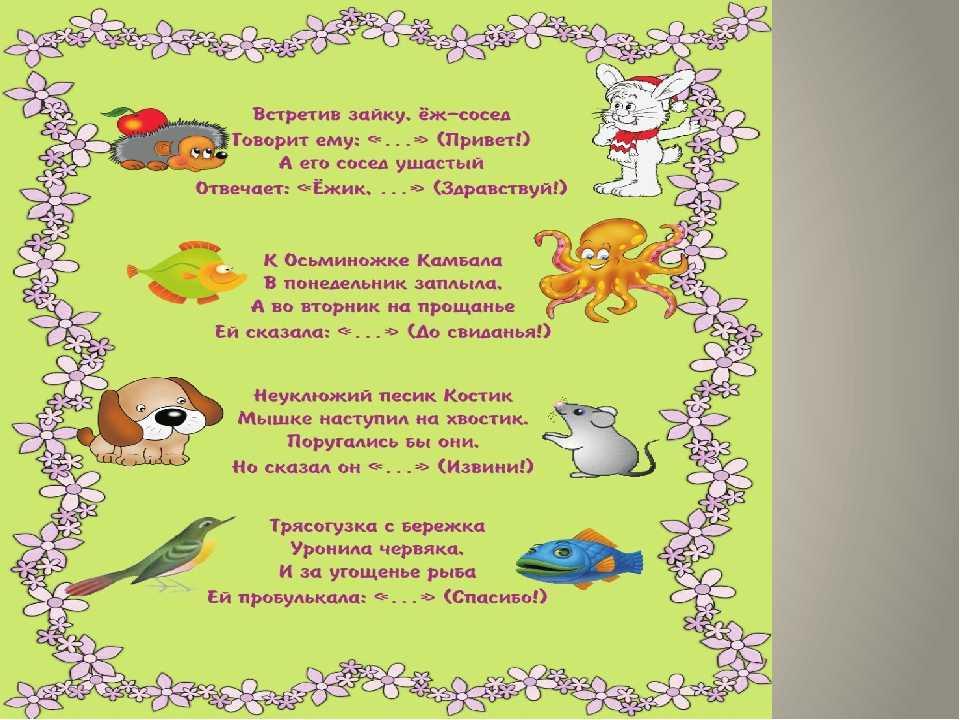 Встретив зайку, ёж-сосед
Говорит ему: «...» (Привет!)
А его сосед ушастый
Отвечает: «Ёжик, ...» (Здравствуй!)

К Осьминожке Камбала
В понедельник заплыла,
А во вторник на прощанье
Ей сказала: «...» (До свиданья!)

Неуклюжий песик Костик
Мышке наступил на хвостик.
Поругались бы они,
Но сказал он «...» (Извини!)

Трясогузка с бережка
Уронила червяка,
И за угощенье рыба
Ей пробулькала: «...» (Спасибо!)